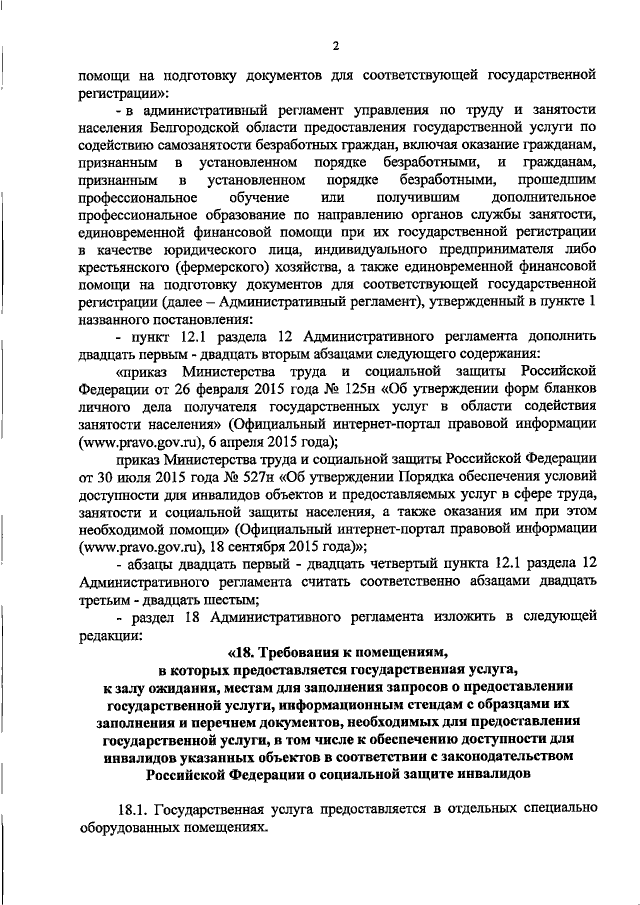 2

помощи на подготовку документов для соответствующей государственной регистрации»:

- в административный регламент управления по труду и занятости населения Белгородской области предоставления государственной услуги по содействию самозанятости безработных граждан, включая оказание гражданам, признанным в установленном порядке безработными, и гражданам, признанным в установленном порядке безработными, прошедшим профессиональное обучение или получившим дополнительное профессиональное образование по направлению органов службы занятости, единовременной финансовой помощи при их государственной регистрации в качестве юридического лица, индивидуального предпринимателя либо крестьянского (фермерского) хозяйства, а также единовременной финансовой помощи на подготовку документов для соответствующей государственной регистрации (далее – Административный регламент), утвержденный в пункте 1 названного постановления:

- пункт 12.1 раздела 12 Административного регламента дополнить двадцать первым - двадцать вторым абзацами следующего содержания:

«приказ Министерства труда и социальной защиты Российской Федерации от 26 февраля 2015 года № 125н «Об утверждении форм бланков личного дела получателя государственных услуг в области содействия занятости населения» (Официальный интернет-портал правовой информации (www.pravo.gov.ru), 6 апреля 2015 года);

приказ Министерства труда и социальной защиты Российской Федерации от 30 июля 2015 года № 527н «Об утверждении Порядка обеспечения условий доступности для инвалидов объектов и предоставляемых услуг в сфере труда, занятости и социальной защиты населения, а также оказания им при этом необходимой помощи» (Официальный интернет-портал правовой информации (www.pravo.gov.ru), 18 сентября 2015 года)»;

- абзацы двадцать первый - двадцать четвертый пункта 12.1 раздела 12 Административного регламента считать соответственно абзацами двадцать третьим - двадцать шестым;

- раздел 18 Административного регламента изложить в следующей редакции:

«18. Требования к помещениям, в которых предоставляется государственная услуга, к залу ожидания, местам для заполнения запросов о предоставлении государственной услуги, информационным стендам с образцами их заполнения и перечнем документов, необходимых для предоставления государственной услуги, в том числе к обеспечению доступности для инвалидов указанных объектов в соответствии с законодательством Российской Федерации о социальной защите инвалидов

18.1. Государственная услуга предоставляется в отдельных специально оборудованных помещениях.